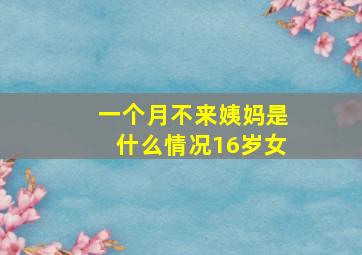 一个月不来姨妈是什么情况16岁女